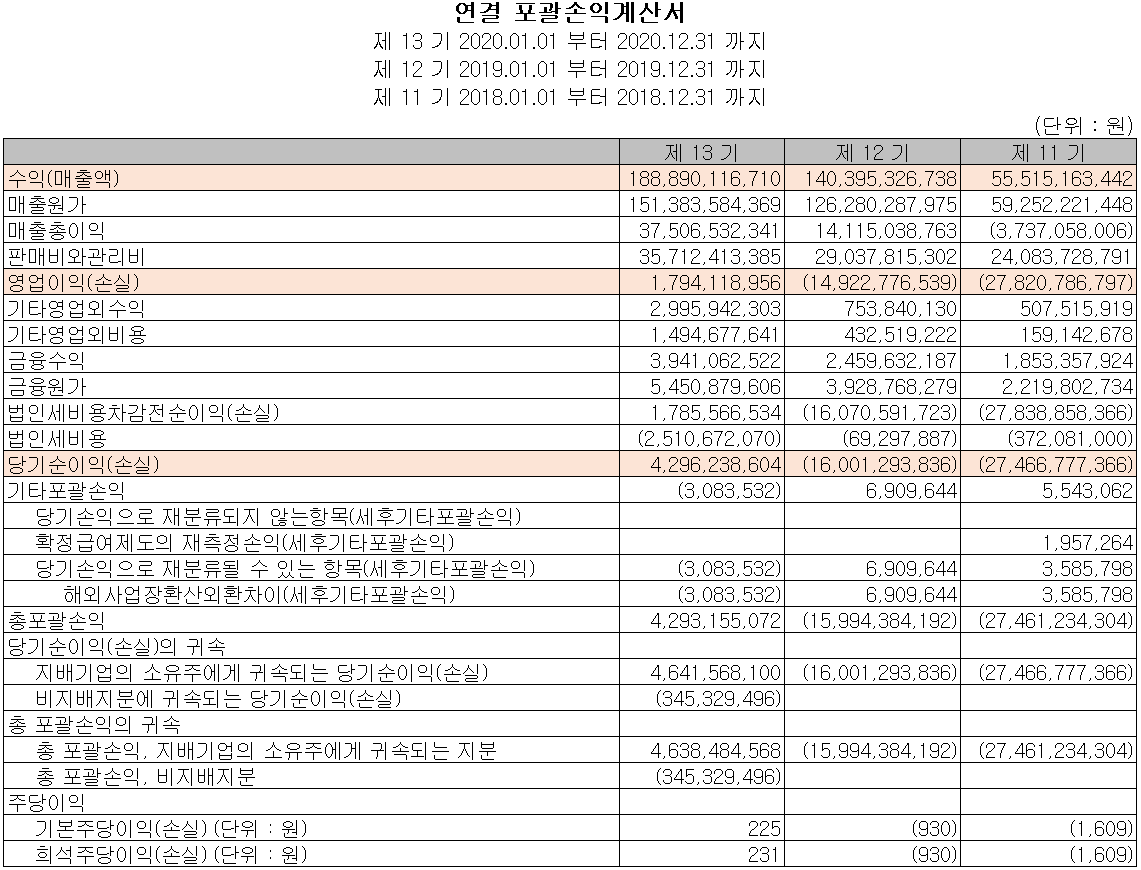 연결 포괄손익계산서
제 13 기 2020.01.01 부터 2020.12.31 까지
제 12 기 2019.01.01 부터 2019.12.31 까지
제 11 기 2018.01.01 부터 2018.12.31 까지

(단위 : 원)

| | 제 13 기 | 제 12 기 | 제 11 기 |
|---|---|---|---|
| 수익(매출액) | 188,890,116,710 | 140,395,326,738 | 55,515,163,442 |
| 매출원가 | 151,383,584,369 | 126,280,287,975 | 59,252,221,448 |
| 매출총이익 | 37,506,532,341 | 14,115,038,763 | (3,737,058,006) |
| 판매비와관리비 | 35,712,413,385 | 29,037,815,302 | 24,083,728,791 |
| 영업이익(손실) | 1,794,118,956 | (14,922,776,539) | (27,820,786,797) |
| 기타영업외수익 | 2,995,942,303 | 753,840,130 | 507,515,919 |
| 기타영업외비용 | 1,494,677,641 | 432,519,222 | 159,142,678 |
| 금융수익 | 3,941,062,522 | 2,459,632,187 | 1,853,357,924 |
| 금융원가 | 5,450,879,606 | 3,928,768,279 | 2,219,802,734 |
| 법인세비용차감전순이익(손실) | 1,785,566,534 | (16,070,591,723) | (27,838,858,366) |
| 법인세비용 | (2,510,672,070) | (69,297,887) | (372,081,000) |
| 당기순이익(손실) | 4,296,238,604 | (16,001,293,836) | (27,466,777,366) |
| 기타포괄손익 | (3,083,532) | 6,909,644 | 5,543,062 |
| 당기손익으로 재분류되지 않는항목(세후기타포괄손익) | | | |
| 확정급여제도의 재측정손익(세후기타포괄손익) | | | 1,957,264 |
| 당기손익으로 재분류될 수 있는 항목(세후기타포괄손익) | (3,083,532) | 6,909,644 | 3,585,798 |
| 해외사업장환산외환차이(세후기타포괄손익) | (3,083,532) | 6,909,644 | 3,585,798 |
| 총포괄손익 | 4,293,155,072 | (15,994,384,192) | (27,461,234,304) |
| 당기순이익(손실)의 귀속 | | | |
| 지배기업의 소유주에게 귀속되는 당기순이익(손실) | 4,641,568,100 | (16,001,293,836) | (27,466,777,366) |
| 비지배지분에 귀속되는 당기순이익(손실) | (345,329,496) | | |
| 총 포괄손익의 귀속 | | | |
| 총 포괄손익, 지배기업의 소유주에게 귀속되는 지분 | 4,638,484,568 | (15,994,384,192) | (27,461,234,304) |
| 총 포괄손익, 비지배지분 | (345,329,496) | | |
| 주당이익 | | | |
| 기본주당이익(손실) (단위 : 원) | 225 | (930) | (1,609) |
| 희석주당이익(손실) (단위 : 원) | 231 | (930) | (1,609) |